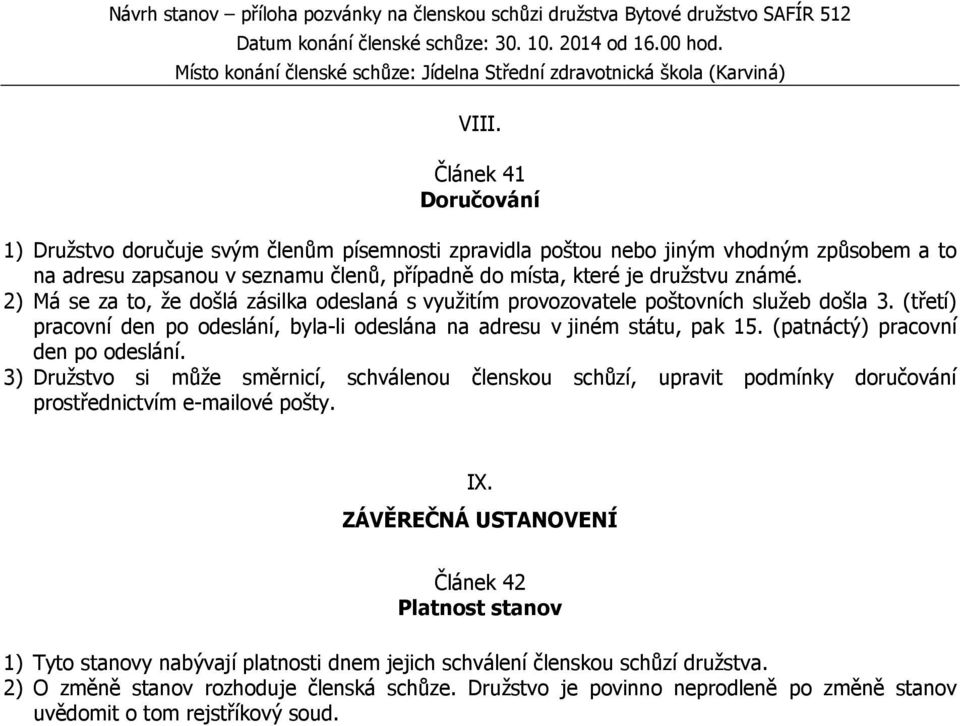 Návrh stanov – příloha pozvánky na členskou schůzi družstva Bytové družstvo SAFÍR 512
Datum konání členské schůze: 30. 10. 2014 od 16.00 hod.
Místo konání členské schůze: Jídelna Střední zdravotnická škola (Karviná)

VIII.

Článek 41
Doručování

1) Družstvo doručuje svým členům písemnosti zpravidla poštou nebo jiným vhodným způsobem a to na adresu zapsanou v seznamu členů, případně do místa, které je družstvu známé.
2) Má se za to, že došlá zásilka odeslaná s využitím provozovatele poštovních služeb došla 3. (třetí) pracovní den po odeslání, byla-li odeslána na adresu v jiném státu, pak 15. (patnáctý) pracovní den po odeslání.
3) Družstvo si může směrnicí, schválenou členskou schůzí, upravit podmínky doručování prostřednictvím e-mailové pošty.

IX.

ZÁVĚREČNÁ USTANOVENÍ

Článek 42
Platnost stanov

1) Tyto stanovy nabývají platnosti dnem jejich schválení členskou schůzí družstva.
2) O změně stanov rozhoduje členská schůze. Družstvo je povinno neprodleně po změně stanov uvědomit o tom rejstříkový soud.